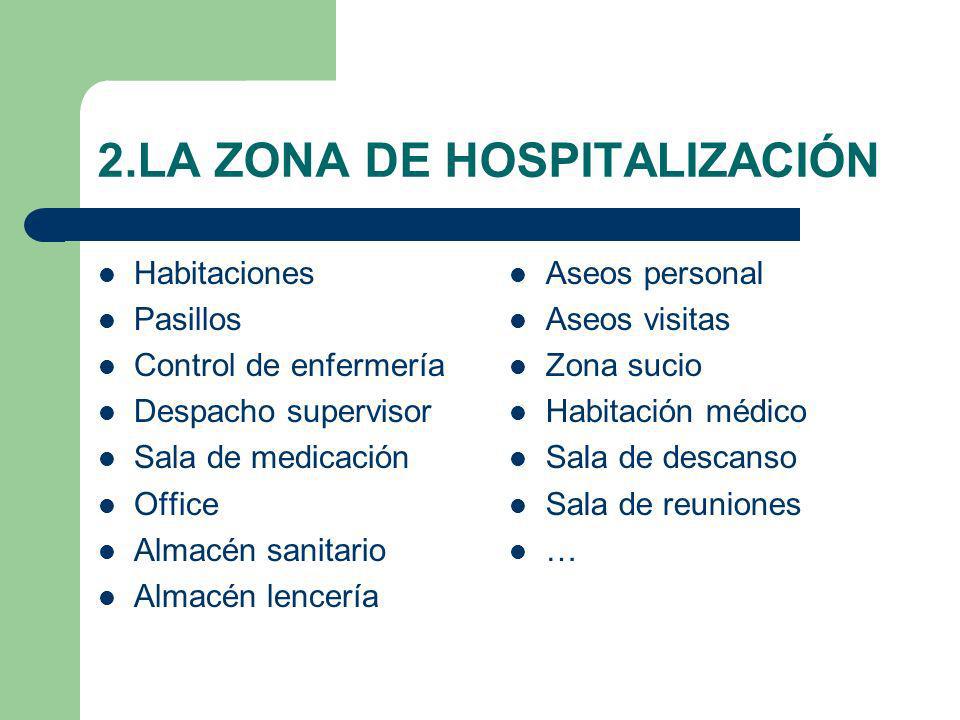 2.LA ZONA DE HOSPITALIZACIÓN

- Habitaciones
- Pasillos
- Control de enfermería
- Despacho supervisor
- Sala de medicación
- Office
- Almacén sanitario
- Almacén lencería

- Aseos personal
- Aseos visitas
- Zona sucio
- Habitación médico
- Sala de descanso
- Sala de reuniones
- …